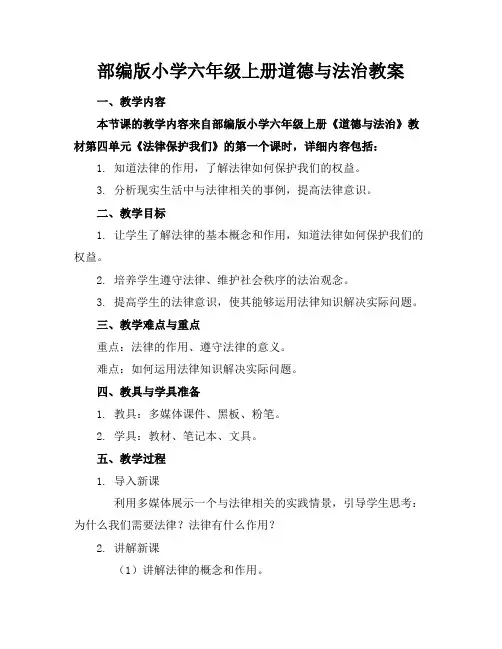 部编版小学六年级上册道德与法治教案

一、教学内容

本节课的教学内容来自部编版小学六年级上册《道德与法治》教材第四单元《法律保护我们》的第一个课时，详细内容包括：

1. 知道法律的作用，了解法律如何保护我们的权益。

3. 分析现实生活中与法律相关的事例，提高法律意识。

二、教学目标

1. 让学生了解法律的基本概念和作用，知道法律如何保护我们的权益。

2. 培养学生遵守法律、维护社会秩序的法治观念。

3. 提高学生的法律意识，使其能够运用法律知识解决实际问题。

三、教学难点与重点

重点：法律的作用、遵守法律的意义。

难点：如何运用法律知识解决实际问题。

四、教具与学具准备

1. 教具：多媒体课件、黑板、粉笔。

2. 学具：教材、笔记本、文具。

五、教学过程

1. 导入新课

利用多媒体展示一个与法律相关的实践情景，引导学生思考：为什么我们需要法律？法律有什么作用？

2. 讲解新课

（1）讲解法律的概念和作用。